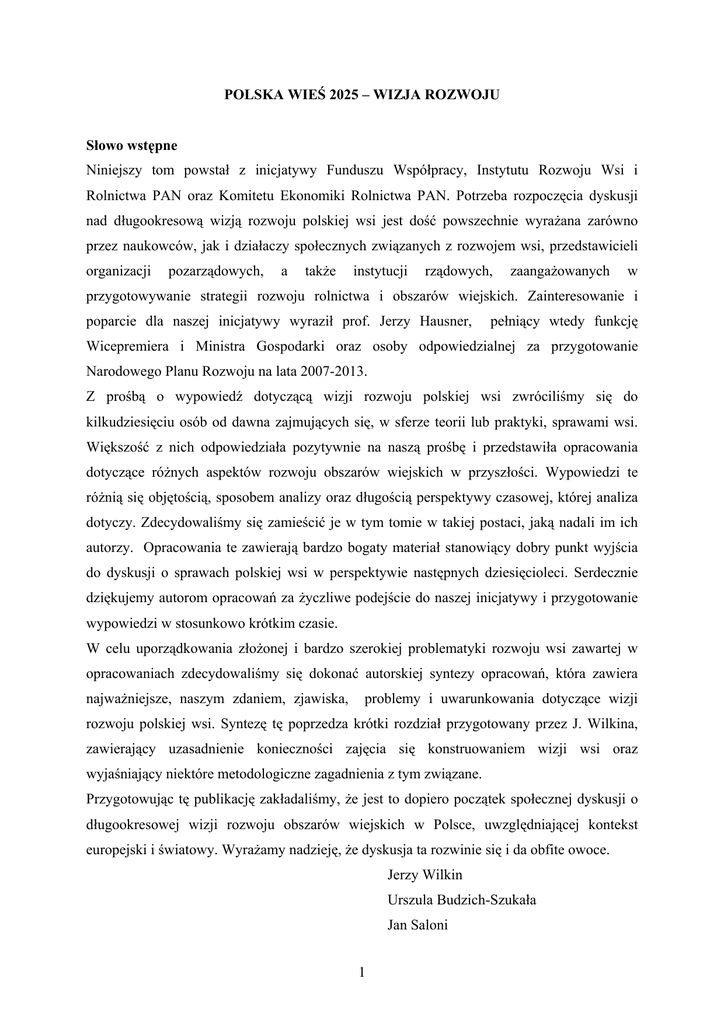 POLSKA WIEŚ 2025 – WIZJA ROZWOJU

Słowo wstępne

Niniejszy tom powstał z inicjatywy Funduszu Współpracy, Instytutu Rozwoju Wsi i Rolnictwa PAN oraz Komitetu Ekonomiki Rolnictwa PAN. Potrzeba rozpoczęcia dyskusji nad długookresową wizją rozwoju polskiej wsi jest dość powszechnie wyrażana zarówno przez naukowców, jak i działaczy społecznych związanych z rozwojem wsi, przedstawicieli organizacji pozarządowych, a także instytucji rządowych, zaangażowanych w przygotowywanie strategii rozwoju rolnictwa i obszarów wiejskich. Zainteresowanie i poparcie dla naszej inicjatywy wyraził prof. Jerzy Hausner, pełniący wtedy funkcję Wicepremiera i Ministra Gospodarki oraz osoby odpowiedzialnej za przygotowanie Narodowego Planu Rozwoju na lata 2007-2013.

Z prośbą o wypowiedź dotyczącą wizji rozwoju polskiej wsi zwróciliśmy się do kilkudziesięciu osób od dawna zajmujących się, w sferze teorii lub praktyki, sprawami wsi. Większość z nich odpowiedziała pozytywnie na naszą prośbę i przedstawiła opracowania dotyczące różnych aspektów rozwoju obszarów wiejskich w przyszłości. Wypowiedzi te różnią się objętością, sposobem analizy oraz długością perspektywy czasowej, której analiza dotyczy. Zdecydowaliśmy się zamieścić je w tym tomie w takiej postaci, jaką nadali im ich autorzy. Opracowania te zawierają bardzo bogaty materiał stanowiący dobry punkt wyjścia do dyskusji o sprawach polskiej wsi w perspektywie następnych dziesięcioleci. Serdecznie dziękujemy autorom opracowań za życzliwe podejście do naszej inicjatywy i przygotowanie wypowiedzi w stosunkowo krótkim czasie.

W celu uporządkowania złożonej i bardzo szerokiej problematyki rozwoju wsi zawartej w opracowaniach zdecydowaliśmy się dokonać autorskiej syntezy opracowań, która zawiera najważniejsze, naszym zdaniem, zjawiska, problemy i uwarunkowania dotyczące wizji rozwoju polskiej wsi. Syntezę tę poprzedza krótki rozdział przygotowany przez J. Wilkina, zawierający uzasadnienie konieczności zajęcia się konstruowaniem wizji wsi oraz wyjaśniający niektóre metodologiczne zagadnienia z tym związane.

Przygotowując tę publikację zakładaliśmy, że jest to dopiero początek społecznej dyskusji o długookresowej wizji rozwoju obszarów wiejskich w Polsce, uwzględniającej kontekst europejski i światowy. Wyrażamy nadzieję, że dyskusja ta rozwinie się i da obfite owoce.

Jerzy Wilkin
Urszula Budzich-Szukała
Jan Saloni

1